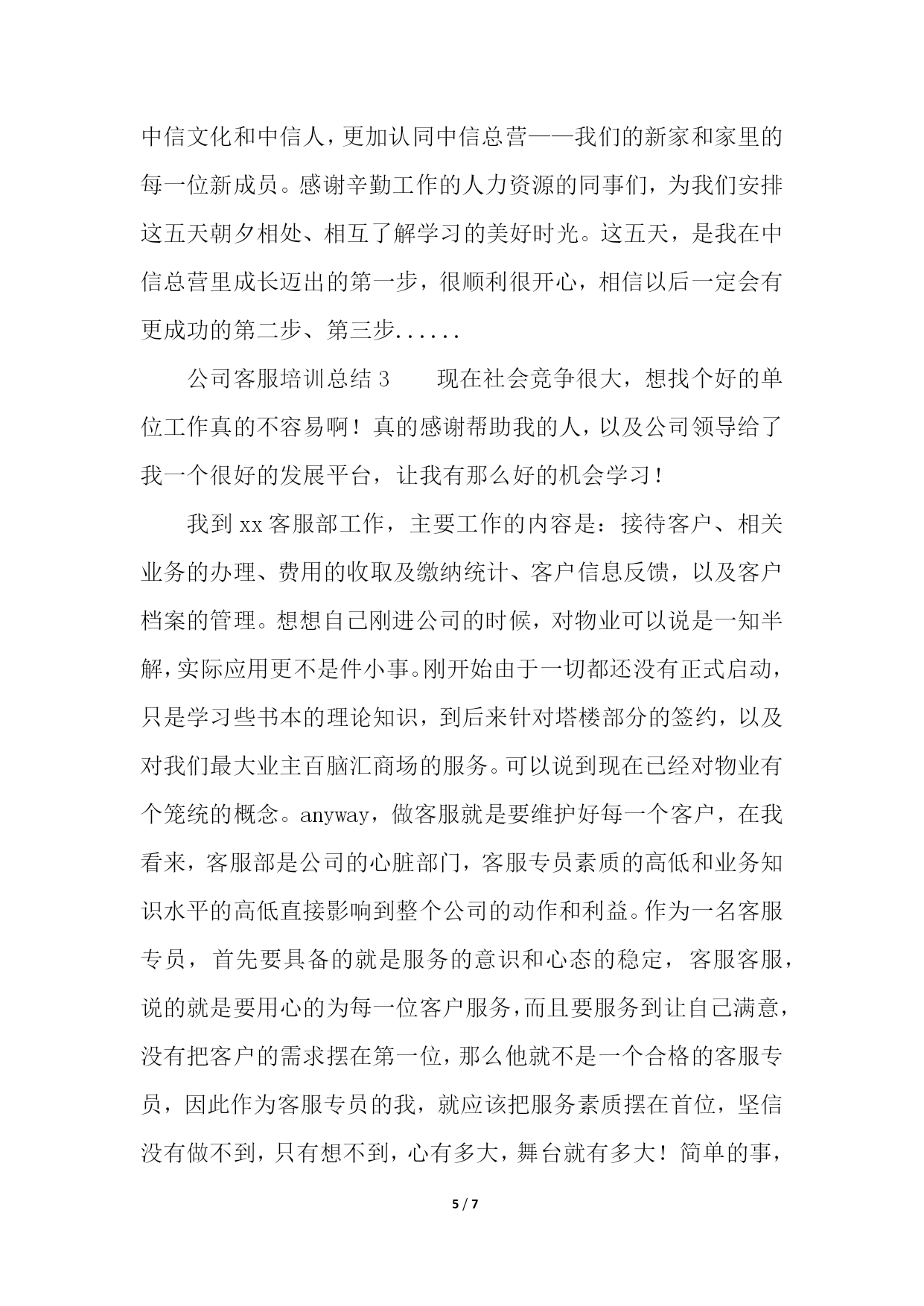 中信文化和中信人，更加认同中信总营——我们的新家和家里的每一位新成员。感谢辛勤工作的人力资源的同事们，为我们安排这五天朝夕相处、相互了解学习的美好时光。这五天，是我在中信总营里成长迈出的第一步，很顺利很开心，相信以后一定会有更成功的第二步、第三步......

公司客服培训总结 3　　现在社会竞争很大，想找个好的单位工作真的不容易啊！真的感谢帮助我的人，以及公司领导给了我一个很好的发展平台，让我有那么好的机会学习！

我到 xx 客服部工作，主要工作的内容是：接待客户、相关业务的办理、费用的收取及缴纳统计、客户信息反馈，以及客户档案的管理。想想自己刚进公司的时候，对物业可以说是一知半解，实际应用更不是件小事。刚开始由于一切都还没有正式启动，只是学习些书本的理论知识，到后来针对塔楼部分的签约，以及对我们最大业主百脑汇商场的服务。可以说到现在已经对物业有个笼统的概念。anyway，做客服就是要维护好每一个客户，在我看来，客服部是公司的心脏部门，客服专员素质的高低和业务知识水平的高低直接影响到整个公司的动作和利益。作为一名客服专员，首先要具备的就是服务的意识和心态的稳定，客服客服，说的就是要用心的为每一位客户服务，而且要服务到让自己满意，没有把客户的需求摆在第一位，那么他就不是一个合格的客服专员，因此作为客服专员的我，就应该把服务素质摆在首位，坚信没有做不到，只有想不到，心有多大，舞台就有多大！简单的事，

5 / 7